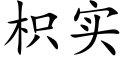 枳实